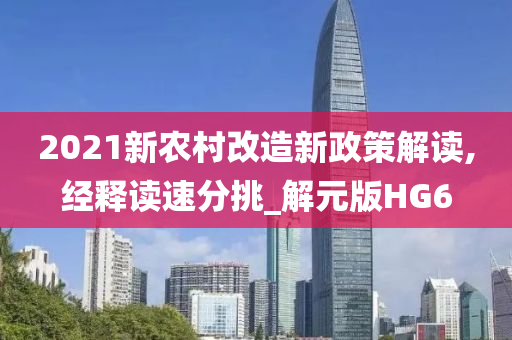 2021新农村改造新政策解读,经释读速分挑_解元版HG6